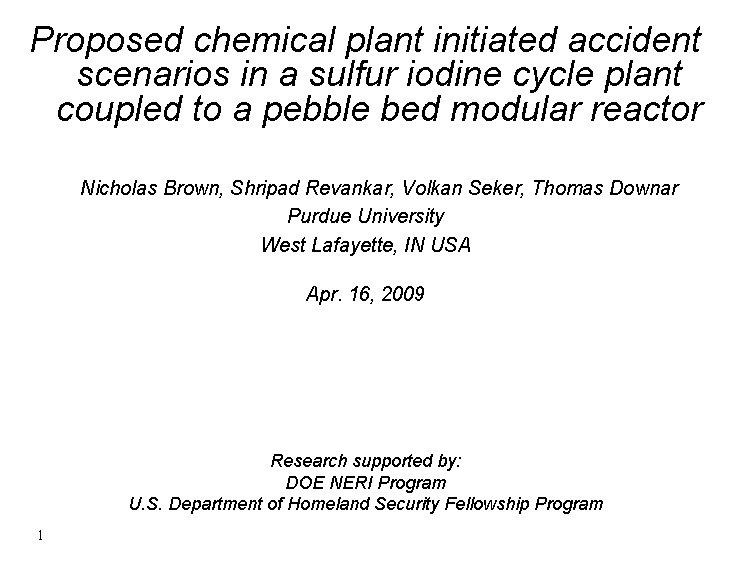 Proposed chemical plant initiated accident scenarios in a sulfur iodine cycle plant coupled to a pebble bed modular reactor

Nicholas Brown, Shripad Revankar, Volkan Seker, Thomas Downar
Purdue University
West Lafayette, IN USA

Apr. 16, 2009

Research supported by:
DOE NERI Program
U.S. Department of Homeland Security Fellowship Program

1